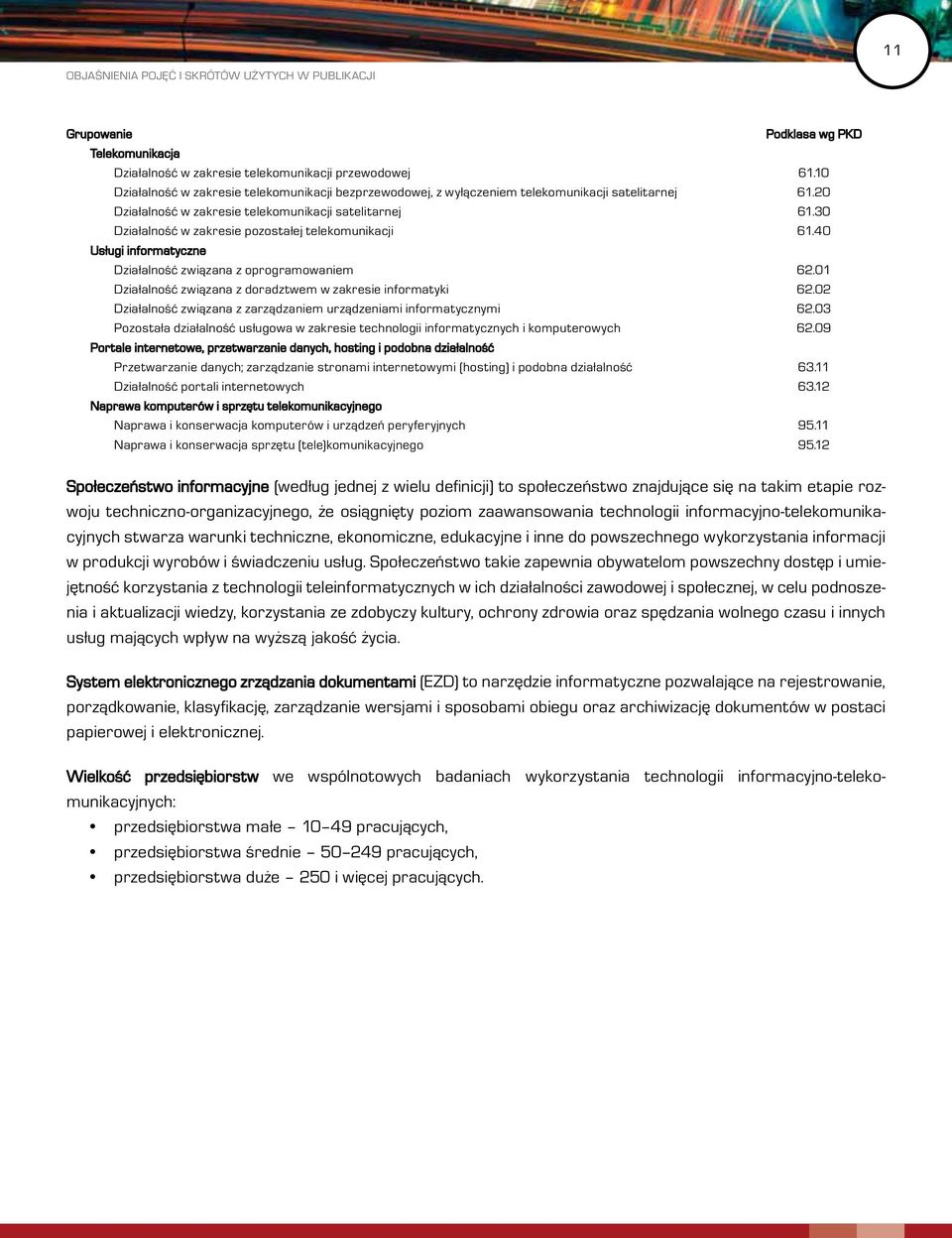 11

OBJAŚNIENIA POJĘĆ I SKRÓTÓW UŻYTYCH W PUBLIKACJI

| Grupowanie | Podklasa wg PKD |
|---|---|
| Telekomunikacja | |
| Działalność w zakresie telekomunikacji przewodowej | 61.10 |
| Działalność w zakresie telekomunikacji bezprzewodowej, z wyłączeniem telekomunikacji satelitarnej | 61.20 |
| Działalność w zakresie telekomunikacji satelitarnej | 61.30 |
| Działalność w zakresie pozostałej telekomunikacji | 61.40 |
| Usługi informatyczne | |
| Działalność związana z oprogramowaniem | 62.01 |
| Działalność związana z doradztwem w zakresie informatyki | 62.02 |
| Działalność związana z zarządzaniem urządzeniami informatycznymi | 62.03 |
| Pozostała działalność usługowa w zakresie technologii informatycznych i komputerowych | 62.09 |
| Portale internetowe, przetwarzanie danych, hosting i podobna działalność | |
| Przetwarzanie danych; zarządzanie stronami internetowymi (hosting) i podobna działalność | 63.11 |
| Działalność portali internetowych | 63.12 |
| Naprawa komputerów i sprzętu telekomunikacyjnego | |
| Naprawa i konserwacja komputerów i urządzeń peryferyjnych | 95.11 |
| Naprawa i konserwacja sprzętu (tele)komunikacyjnego | 95.12 |

Społeczeństwo informacyjne (według jednej z wielu definicji) to społeczeństwo znajdujące się na takim etapie rozwoju techniczno-organizacyjnego, że osiągnięty poziom zaawansowania technologii informacyjno-telekomunikacyjnych stwarza warunki techniczne, ekonomiczne, edukacyjne i inne do powszechnego wykorzystania informacji w produkcji wyrobów i świadczeniu usług. Społeczeństwo takie zapewnia obywatelom powszechny dostęp i umiejętność korzystania z technologii teleinformatycznych w ich działalności zawodowej i społecznej, w celu podnoszenia i aktualizacji wiedzy, korzystania ze zdobyczy kultury, ochrony zdrowia oraz spędzania wolnego czasu i innych usług mających wpływ na wyższą jakość życia.

System elektronicznego zrządzania dokumentami (EZD) to narzędzie informatyczne pozwalające na rejestrowanie, porządkowanie, klasyfikację, zarządzanie wersjami i sposobami obiegu oraz archiwizację dokumentów w postaci papierowej i elektronicznej.

Wielkość przedsiębiorstw we wspólnotowych badaniach wykorzystania technologii informacyjno-telekomunikacyjnych:
• przedsiębiorstwa małe – 10–49 pracujących,
• przedsiębiorstwa średnie – 50–249 pracujących,
• przedsiębiorstwa duże – 250 i więcej pracujących.